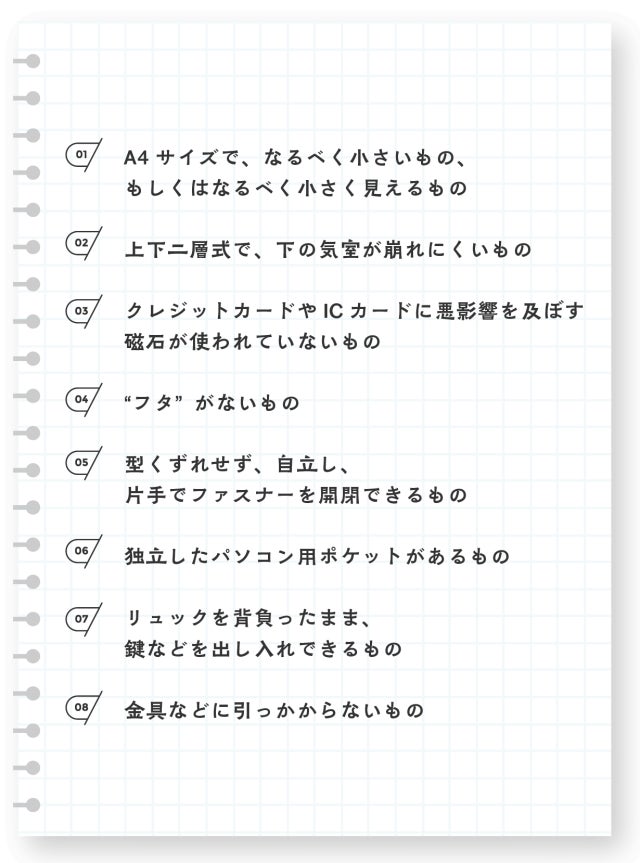 01
A4サイズで、なるべく小さいもの、
もしくはなるべく小さく見えるもの

02
上下二層式で、下の気室が崩れにくいもの

03
クレジットカードやICカードに悪影響を及ぼす
磁石が使われていないもの

04
“フタ”がないもの

05
型くずれせず、自立し、
片手でファスナーを開閉できるもの

06
独立したパソコン用ポケットがあるもの

07
リュックを背負ったまま、
鍵などを出し入れできるもの

08
金具などに引っかからないもの